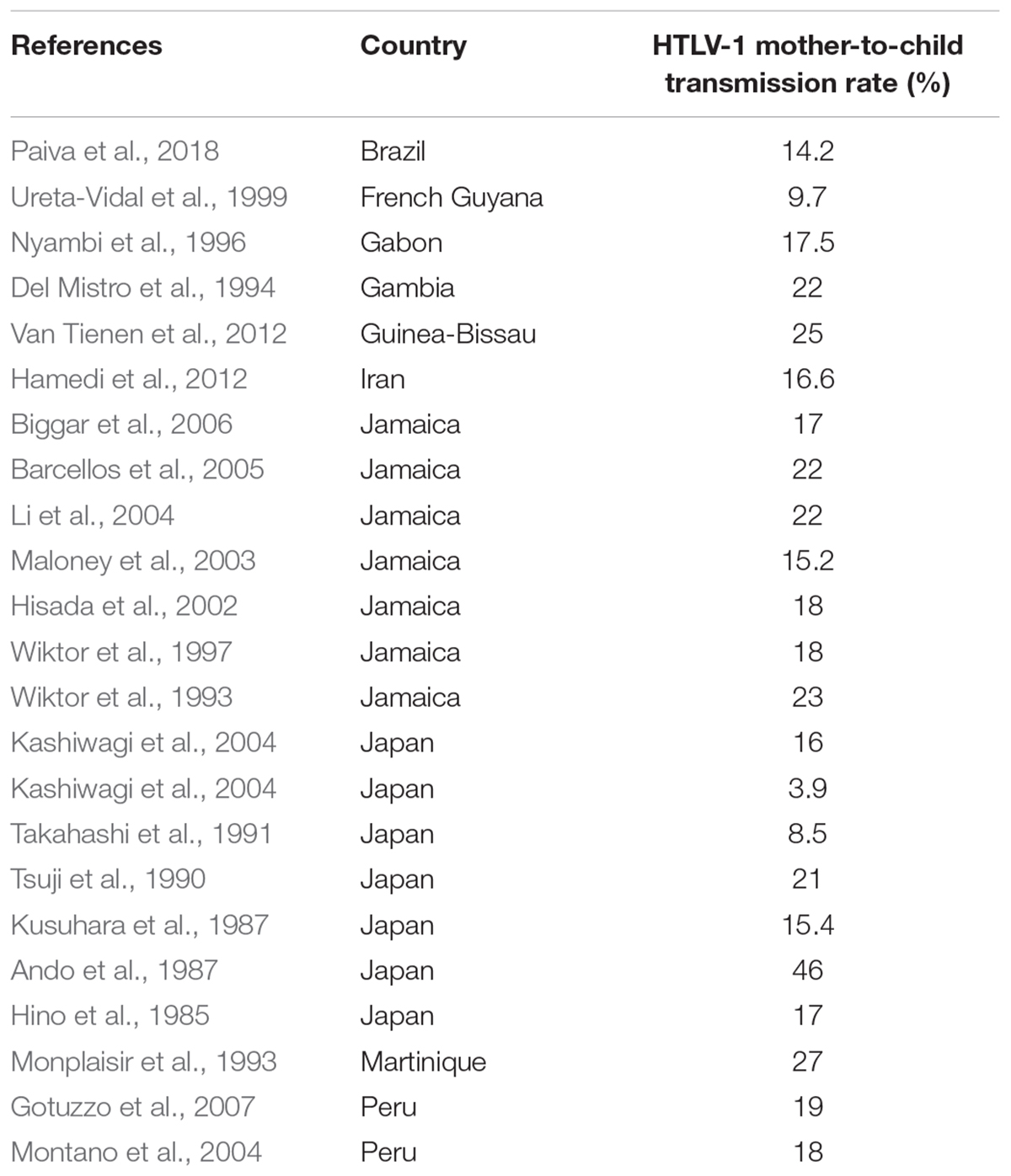 | References | Country | HTLV-1 mother-to-child transmission rate (%) |
|---|---|---|
| Paiva et al., 2018 | Brazil | 14.2 |
| Ureta-Vidal et al., 1999 | French Guyana | 9.7 |
| Nyambi et al., 1996 | Gabon | 17.5 |
| Del Mistro et al., 1994 | Gambia | 22 |
| Van Tienen et al., 2012 | Guinea-Bissau | 25 |
| Hamedi et al., 2012 | Iran | 16.6 |
| Biggar et al., 2006 | Jamaica | 17 |
| Barcellos et al., 2005 | Jamaica | 22 |
| Li et al., 2004 | Jamaica | 22 |
| Maloney et al., 2003 | Jamaica | 15.2 |
| Hisada et al., 2002 | Jamaica | 18 |
| Wiktor et al., 1997 | Jamaica | 18 |
| Wiktor et al., 1993 | Jamaica | 23 |
| Kashiwagi et al., 2004 | Japan | 16 |
| Kashiwagi et al., 2004 | Japan | 3.9 |
| Takahashi et al., 1991 | Japan | 8.5 |
| Tsuji et al., 1990 | Japan | 21 |
| Kusuhara et al., 1987 | Japan | 15.4 |
| Ando et al., 1987 | Japan | 46 |
| Hino et al., 1985 | Japan | 17 |
| Monplaisir et al., 1993 | Martinique | 27 |
| Gotuzzo et al., 2007 | Peru | 19 |
| Montano et al., 2004 | Peru | 18 |